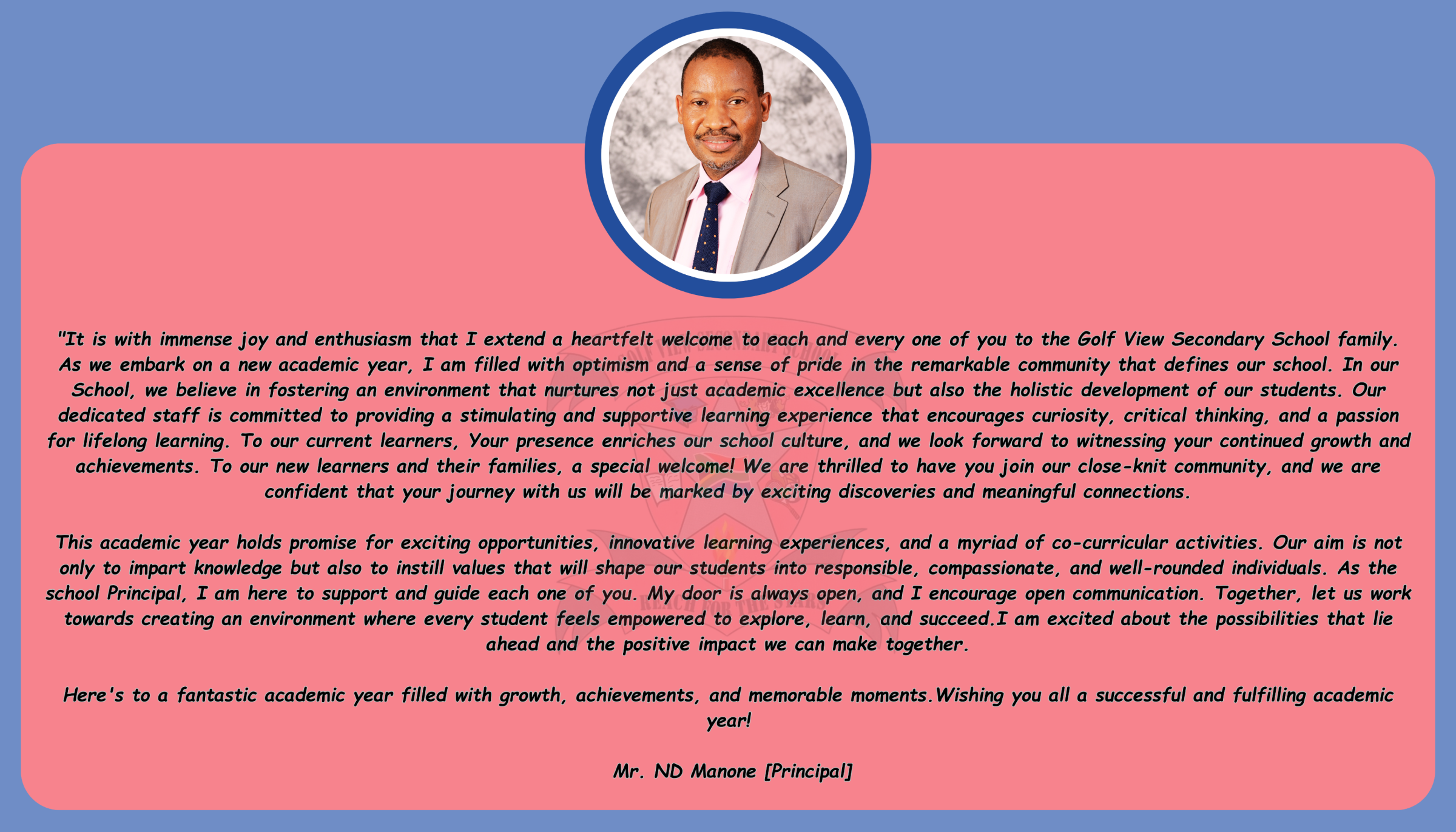 "It is with immense joy and enthusiasm that I extend a heartfelt welcome to each and every one of you to the Golf View Secondary School family. As we embark on a new academic year, I am filled with optimism and a sense of pride in the remarkable community that defines our school. In our School, we believe in fostering an environment that nurtures not just academic excellence but also the holistic development of our students. Our dedicated staff is committed to providing a stimulating and supportive learning experience that encourages curiosity, critical thinking, and a passion for lifelong learning. To our current learners, Your presence enriches our school culture, and we look forward to witnessing your continued growth and achievements. To our new learners and their families, a special welcome! We are thrilled to have you join our close-knit community, and we are confident that your journey with us will be marked by exciting discoveries and meaningful connections.

This academic year holds promise for exciting opportunities, innovative learning experiences, and a myriad of co-curricular activities. Our aim is not only to impart knowledge but also to instill values that will shape our students into responsible, compassionate, and well-rounded individuals. As the school Principal, I am here to support and guide each one of you. My door is always open, and I encourage open communication. Together, let us work towards creating an environment where every student feels empowered to explore, learn, and succeed.I am excited about the possibilities that lie ahead and the positive impact we can make together.

Here's to a fantastic academic year filled with growth, achievements, and memorable moments.Wishing you all a successful and fulfilling academic year!

Mr. ND Manone [Principal]

GOLF VIEW SECONDARY SCHOOL
REACH FOR THE STARS